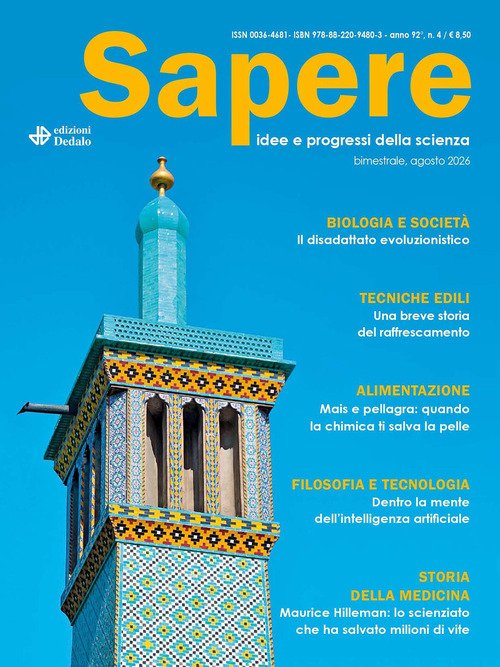 ISSN 0036-4681- ISBN 978-88-220-9480-3 - anno 92°, n. 4 / € 8,50

Sapere

edizioni Dedalo

idee e progressi della scienza

bimestrale, agosto 2026

BIOLOGIA E SOCIETÀ
Il disadattato evoluzionistico

TECNICHE EDILI
Una breve storia del raffrescamento

ALIMENTAZIONE
Mais e pellagra: quando la chimica ti salva la pelle

FILOSOFIA E TECNOLOGIA
Dentro la mente dell'intelligenza artificiale

STORIA DELLA MEDICINA
Maurice Hilleman: lo scienziato che ha salvato milioni di vite